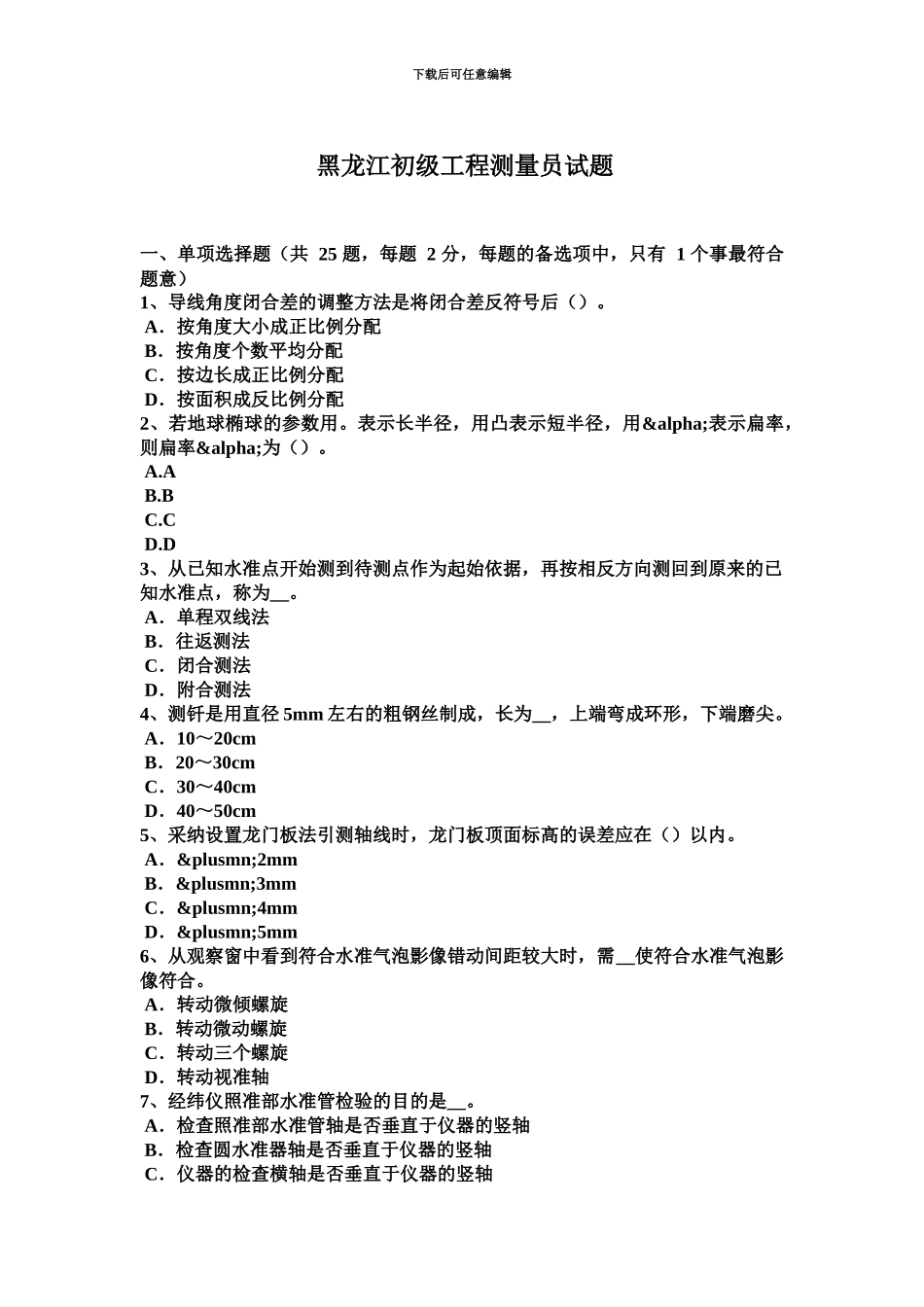 下载后可任意编辑

黑龙江初级工程测量员试题

一、单项选择题（共 25 题，每题 2 分，每题的备选项中，只有 1 个事最符合题意）
1、导线角度闭合差的调整方法是将闭合差反符号后（）。
A．按角度大小成正比例分配
B．按角度个数平均分配
C．按边长成正比例分配
D．按面积成反比例分配
2、若地球椭球的参数用。表示长半径，用凸表示短半径，用&alpha;表示扁率，则扁率&alpha;为（）。
A.A
B.B
C.C
D.D
3、从已知水准点开始测到待测点作为起始依据，再按相反方向测回到原来的已知水准点，称为__。
A．单程双线法
B．往返测法
C．闭合测法
D．附合测法
4、测钎是用直径 5mm 左右的粗钢丝制成，长为__，上端弯成环形，下端磨尖。
A．10～20cm
B．20～30cm
C．30～40cm
D．40～50cm
5、采纳设置龙门板法引测轴线时，龙门板顶面标高的误差应在（）以内。
A．&plusmn;2mm
B．&plusmn;3mm
C．&plusmn;4mm
D．&plusmn;5mm
6、从观察窗中看到符合水准气泡影像错动间距较大时，需__使符合水准气泡影像符合。
A．转动微倾螺旋
B．转动微动螺旋
C．转动三个螺旋
D．转动视准轴
7、经纬仪照准部水准管检验的目的是__。
A．检查照准部水准管轴是否垂直于仪器的竖轴
B．检查圆水准器轴是否垂直于仪器的竖轴
C．仪器的检查横轴是否垂直于仪器的竖轴